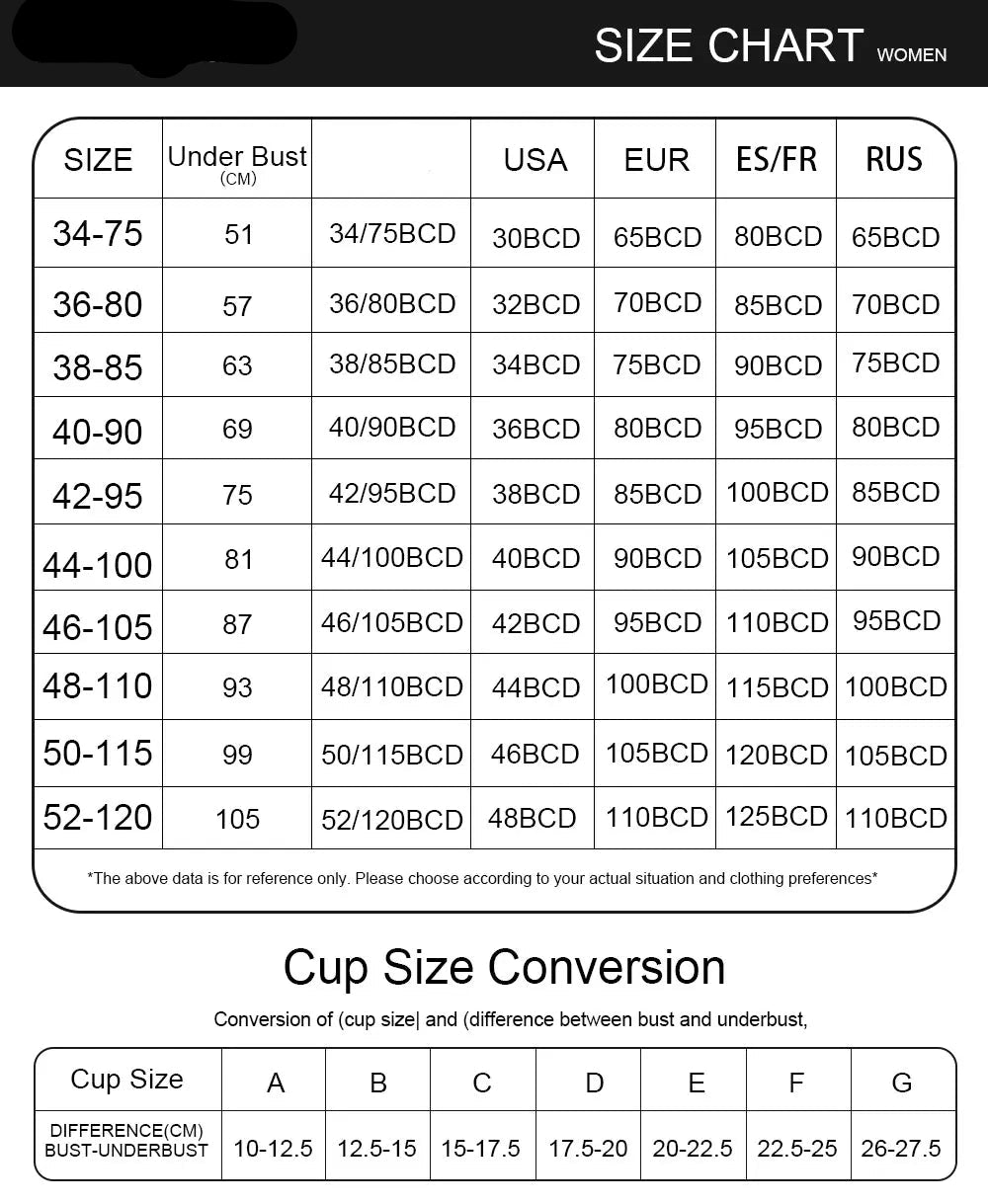 SIZE CHART WOMEN

| SIZE | Under Bust (CM) | | USA | EUR | ES/FR | RUS |
|---|---|---|---|---|---|---|
| 34-75 | 51 | 34/75BCD | 30BCD | 65BCD | 80BCD | 65BCD |
| 36-80 | 57 | 36/80BCD | 32BCD | 70BCD | 85BCD | 70BCD |
| 38-85 | 63 | 38/85BCD | 34BCD | 75BCD | 90BCD | 75BCD |
| 40-90 | 69 | 40/90BCD | 36BCD | 80BCD | 95BCD | 80BCD |
| 42-95 | 75 | 42/95BCD | 38BCD | 85BCD | 100BCD | 85BCD |
| 44-100 | 81 | 44/100BCD | 40BCD | 90BCD | 105BCD | 90BCD |
| 46-105 | 87 | 46/105BCD | 42BCD | 95BCD | 110BCD | 95BCD |
| 48-110 | 93 | 48/110BCD | 44BCD | 100BCD | 115BCD | 100BCD |
| 50-115 | 99 | 50/115BCD | 46BCD | 105BCD | 120BCD | 105BCD |
| 52-120 | 105 | 52/120BCD | 48BCD | 110BCD | 125BCD | 110BCD |

*The above data is for reference only. Please choose according to your actual situation and clothing preferences*

Cup Size Conversion

Conversion of (cup size| and (difference between bust and underbust,

| Cup Size | A | B | C | D | E | F | G |
|---|---|---|---|---|---|---|---|
| DIFFERENCE(CM) BUST-UNDERBUST | 10-12.5 | 12.5-15 | 15-17.5 | 17.5-20 | 20-22.5 | 22.5-25 | 26-27.5 |